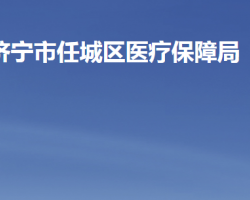 济宁市任城区医疗保障局